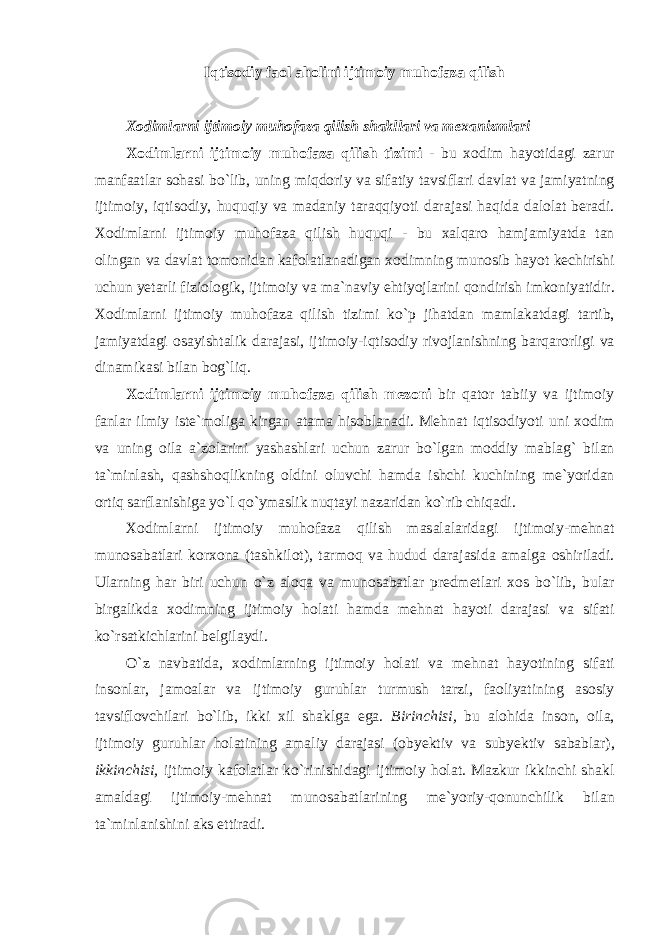 Iqtisodiy faol aholini ijtimoiy muhofaza qilish

Xodimlarni ijtimoiy muhofaza qilish shakllari va mexanizmlari

Xodimlarni ijtimoiy muhofaza qilish tizimi - bu xodim hayotidagi zarur manfaatlar sohasi bo`lib, uning miqdoriy va sifatiy tavsiflari davlat va jamiyatning ijtimoiy, iqtisodiy, huquqiy va madaniy taraqqiyoti darajasi haqida dalolat beradi. Xodimlarni ijtimoiy muhofaza qilish huquqi - bu xalqaro hamjamiyatda tan olingan va davlat tomonidan kafolatlanadigan xodimning munosib hayot kechirishi uchun yetarli fiziologik, ijtimoiy va ma`naviy ehtiyojlarini qondirish imkoniyatidir. Xodimlarni ijtimoiy muhofaza qilish tizimi ko`p jihatdan mamlakatdagi tartib, jamiyatdagi osayishtalik darajasi, ijtimoiy-iqtisodiy rivojlanishning barqarorligi va dinamikasi bilan bog`liq.

Xodimlarni ijtimoiy muhofaza qilish mezoni bir qator tabiiy va ijtimoiy fanlar ilmiy iste`moliga kirgan atama hisoblanadi. Mehnat iqtisodiyoti uni xodim va uning oila a`zolarini yashashlari uchun zarur bo`lgan moddiy mablag` bilan ta`minlash, qashshoqlikning oldini oluvchi hamda ishchi kuchining me`yoridan ortiq sarflanishiga yo`l qo`ymaslik nuqtayi nazaridan ko`rib chiqadi.

Xodimlarni ijtimoiy muhofaza qilish masalalaridagi ijtimoiy-mehnat munosabatlari korxona (tashkilot), tarmoq va hudud darajasida amalga oshiriladi. Ularning har biri uchun o`z aloqa va munosabatlar predmetlari xos bo`lib, bular birgalikda xodimning ijtimoiy holati hamda mehnat hayoti darajasi va sifati ko`rsatkichlarini belgilaydi.

O`z navbatida, xodimlarning ijtimoiy holati va mehnat hayotining sifati insonlar, jamoalar va ijtimoiy guruhlar turmush tarzi, faoliyatining asosiy tavsiflovchilari bo`lib, ikki xil shaklga ega. Birinchisi, bu alohida inson, oila, ijtimoiy guruhlar holatining amaliy darajasi (obyektiv va subyektiv sabablar), ikkinchisi, ijtimoiy kafolatlar ko`rinishidagi ijtimoiy holat. Mazkur ikkinchi shakl amaldagi ijtimoiy-mehnat munosabatlarining me`yoriy-qonunchilik bilan ta`minlanishini aks ettiradi.